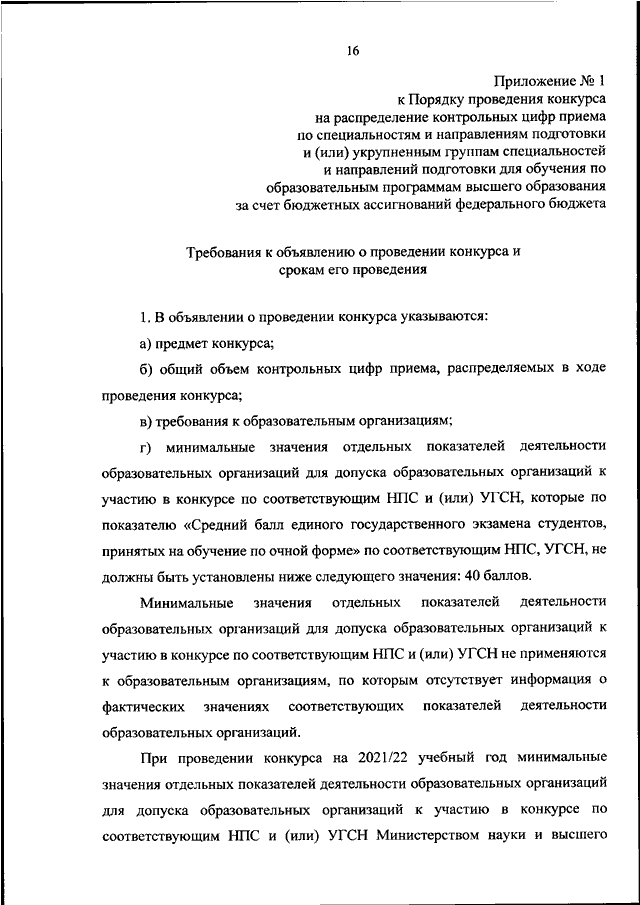 16

Приложение № 1
к Порядку проведения конкурса
на распределение контрольных цифр приема
по специальностям и направлениям подготовки
и (или) укрупненным группам специальностей
и направлений подготовки для обучения по
образовательным программам высшего образования
за счет бюджетных ассигнований федерального бюджета

Требования к объявлению о проведении конкурса и
срокам его проведения

1. В объявлении о проведении конкурса указываются:

а) предмет конкурса;

б) общий объем контрольных цифр приема, распределяемых в ходе проведения конкурса;

в) требования к образовательным организациям;

г) минимальные значения отдельных показателей деятельности образовательных организаций для допуска образовательных организаций к участию в конкурсе по соответствующим НПС и (или) УГСН, которые по показателю «Средний балл единого государственного экзамена студентов, принятых на обучение по очной форме» по соответствующим НПС, УГСН, не должны быть установлены ниже следующего значения: 40 баллов.

Минимальные значения отдельных показателей деятельности образовательных организаций для допуска образовательных организаций к участию в конкурсе по соответствующим НПС и (или) УГСН не применяются к образовательным организациям, по которым отсутствует информация о фактических значениях соответствующих показателей деятельности образовательных организаций.

При проведении конкурса на 2021/22 учебный год минимальные значения отдельных показателей деятельности образовательных организаций для допуска образовательных организаций к участию в конкурсе по соответствующим НПС и (или) УГСН Министерством науки и высшего